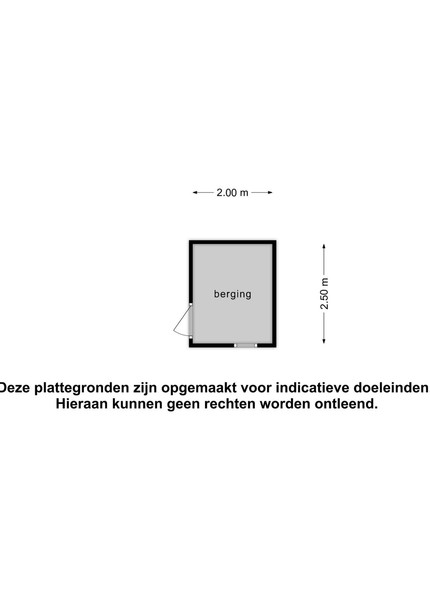 2.00 m

berging

2.50 m

Deze plattegronden zijn opgemaakt voor indicatieve doeleinden
Hieraan kunnen geen rechten worden ontleend.